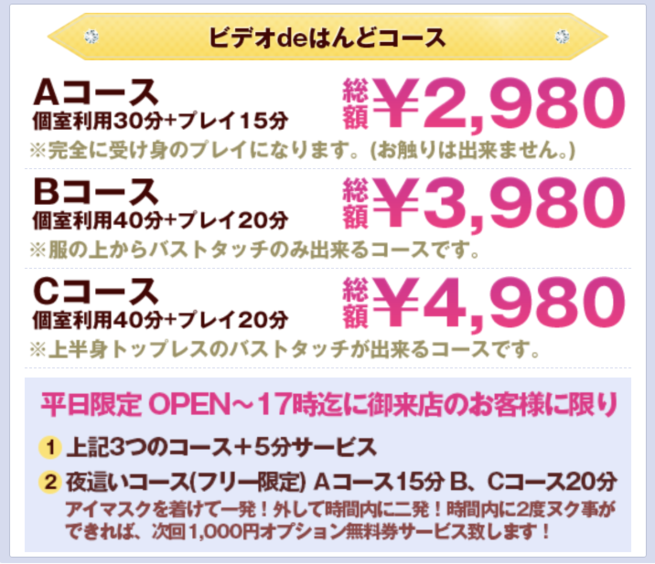 ビデオdeはんどコース

Aコース
個室利用30分+プレイ15分
総額 ¥2,980
※完全に受け身のプレイになります。(お触りは出来ません。)

Bコース
個室利用40分+プレイ20分
総額 ¥3,980
※服の上からバストタッチのみ出来るコースです。

Cコース
個室利用40分+プレイ20分
総額 ¥4,980
※上半身トップレスのバストタッチが出来るコースです。

平日限定 OPEN～17時迄に御来店のお客様に限り

1 上記3つのコース＋5分サービス

2 夜這いコース(フリー限定) Aコース15分 B、Cコース20分
アイマスクを着けて一発！外して時間内に二発！時間内に2度ヌク事ができれば、次回1,000円オプション無料券サービス致します！